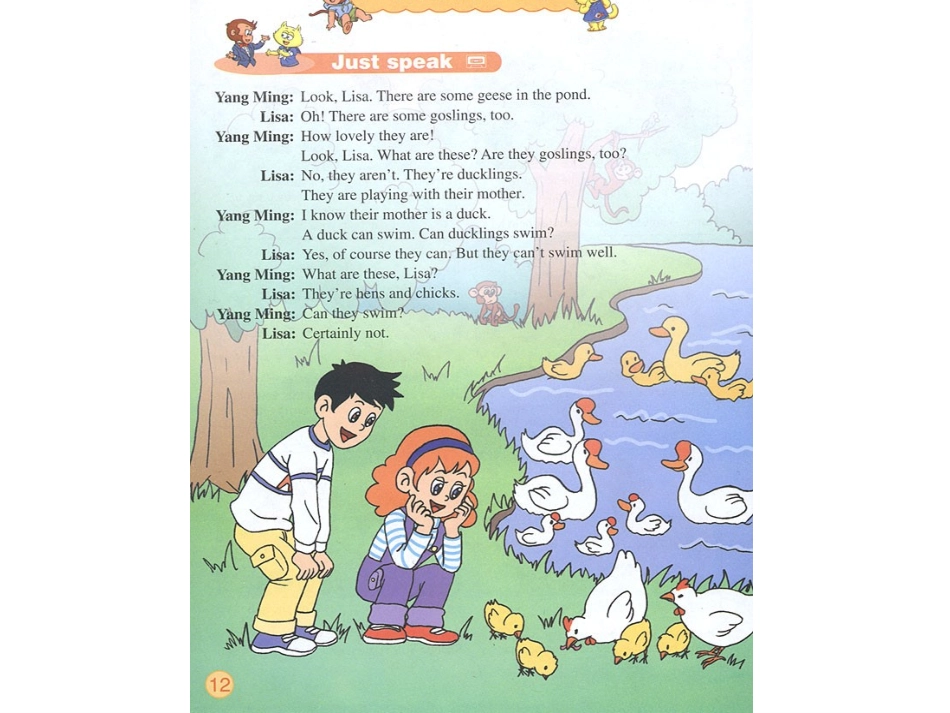 Just speak

Yang Ming: Look, Lisa. There are some geese in the pond.
Lisa: Oh! There are some goslings, too.
Yang Ming: How lovely they are!
Look, Lisa. What are these? Are they goslings, too?
Lisa: No, they aren't. They're ducklings.
They are playing with their mother.
Yang Ming: I know their mother is a duck.
A duck can swim. Can ducklings swim?
Lisa: Yes, of course they can. But they can't swim well.
Yang Ming: What are these, Lisa?
Lisa: They're hens and chicks.
Yang Ming: Can they swim?
Lisa: Certainly not.

12